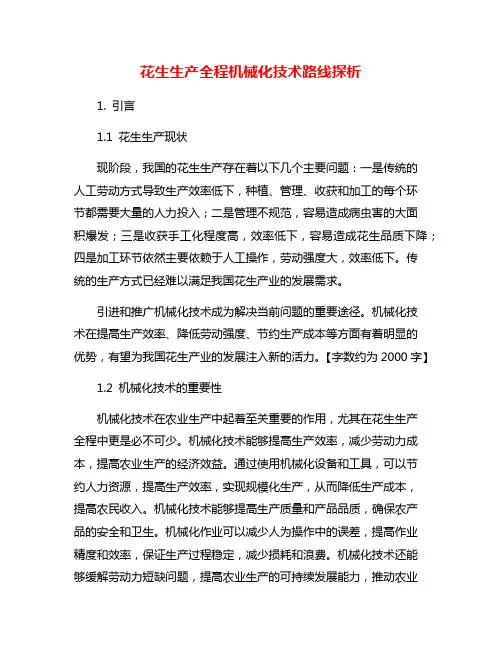 花生生产全程机械化技术路线探析

1. 引言

1.1 花生生产现状

现阶段，我国的花生生产存在着以下几个主要问题：一是传统的人工劳动方式导致生产效率低下，种植、管理、收获和加工的每个环节都需要大量的人力投入；二是管理不规范，容易造成病虫害的大面积爆发；三是收获手工化程度高，效率低下，容易造成花生品质下降；四是加工环节依然主要依赖于人工操作，劳动强度大，效率低下。传统的生产方式已经难以满足我国花生产业的发展需求。

引进和推广机械化技术成为解决当前问题的重要途径。机械化技术在提高生产效率、降低劳动强度、节约生产成本等方面有着明显的优势，有望为我国花生产业的发展注入新的活力。【字数约为 2000 字】

1.2 机械化技术的重要性

机械化技术在农业生产中起着至关重要的作用，尤其在花生生产全程中更是必不可少。机械化技术能够提高生产效率，减少劳动力成本，提高农业生产的经济效益。通过使用机械化设备和工具，可以节约人力资源，提高生产效率，实现规模化生产，从而降低生产成本，提高农民收入。机械化技术能够提高生产质量和产品品质，确保农产品的安全和卫生。机械化作业可以减少人为操作中的误差，提高作业精度和效率，保证生产过程稳定，减少损耗和浪费。机械化技术还能够缓解劳动力短缺问题，提高农业生产的可持续发展能力，推动农业